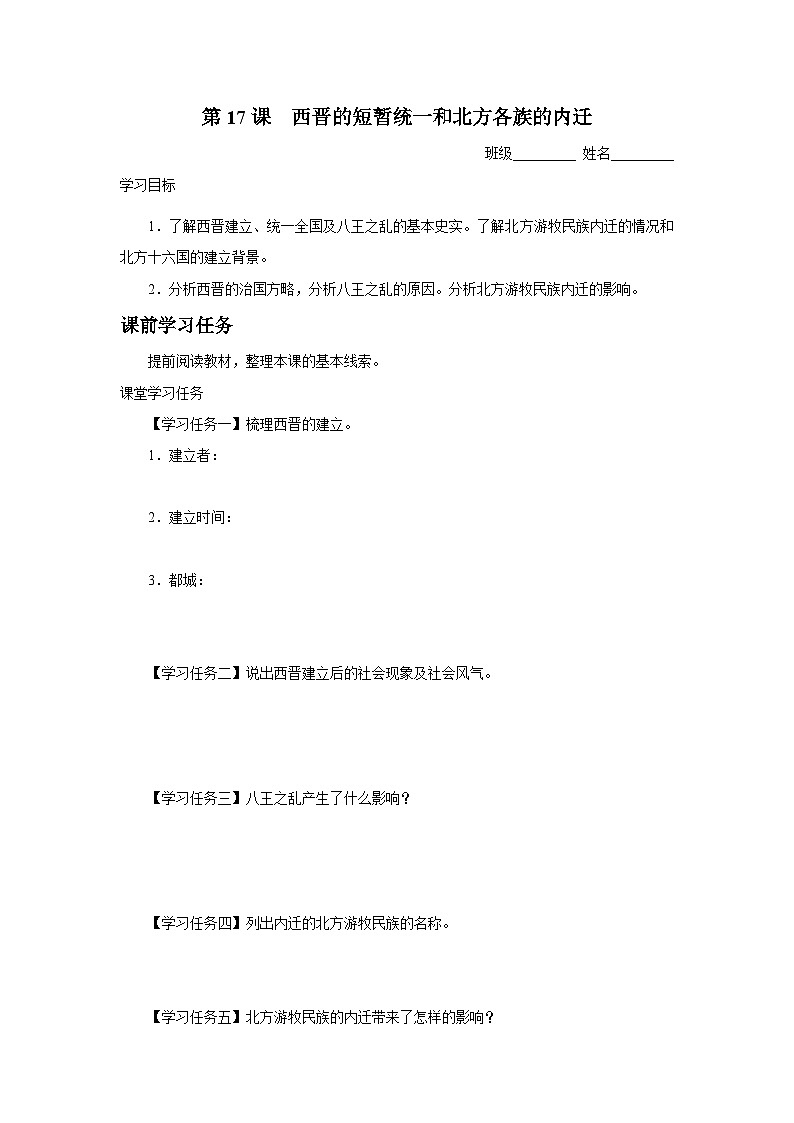 第 17 课 西晋的短暂统一和北方各族的内迁

班级________ 姓名________

学习目标

1．了解西晋建立、统一全国及八王之乱的基本史实。了解北方游牧民族内迁的情况和北方十六国的建立背景。

2．分析西晋的治国方略，分析八王之乱的原因。分析北方游牧民族内迁的影响。

课前学习任务

提前阅读教材，整理本课的基本线索。

课堂学习任务

【学习任务一】梳理西晋的建立。

1．建立者：

2．建立时间：

3．都城：

【学习任务二】说出西晋建立后的社会现象及社会风气。

【学习任务三】八王之乱产生了什么影响？

【学习任务四】列出内迁的北方游牧民族的名称。

【学习任务五】北方游牧民族的内迁带来了怎样的影响？